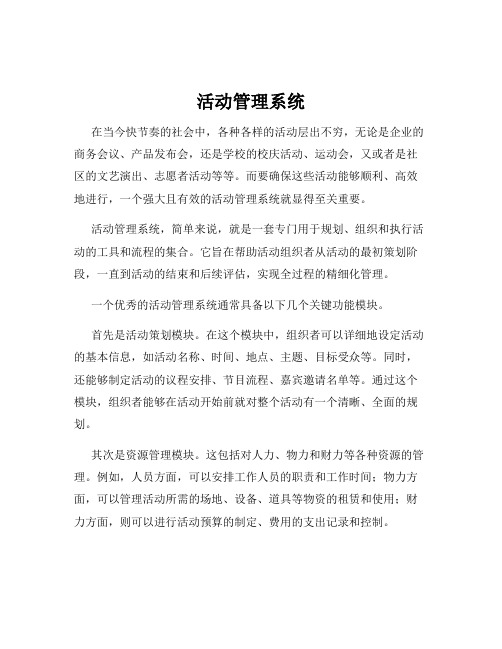 活动管理系统

在当今快节奏的社会中，各种各样的活动层出不穷，无论是企业的商务会议、产品发布会，还是学校的校庆活动、运动会，又或者是社区的文艺演出、志愿者活动等等。而要确保这些活动能够顺利、高效地进行，一个强大且有效的活动管理系统就显得至关重要。

活动管理系统，简单来说，就是一套专门用于规划、组织和执行活动的工具和流程的集合。它旨在帮助活动组织者从活动的最初策划阶段，一直到活动的结束和后续评估，实现全过程的精细化管理。

一个优秀的活动管理系统通常具备以下几个关键功能模块。

首先是活动策划模块。在这个模块中，组织者可以详细地设定活动的基本信息，如活动名称、时间、地点、主题、目标受众等。同时，还能够制定活动的议程安排、节目流程、嘉宾邀请名单等。通过这个模块，组织者能够在活动开始前就对整个活动有一个清晰、全面的规划。

其次是资源管理模块。这包括对人力、物力和财力等各种资源的管理。例如，人员方面，可以安排工作人员的职责和工作时间；物力方面，可以管理活动所需的场地、设备、道具等物资的租赁和使用；财力方面，则可以进行活动预算的制定、费用的支出记录和控制。